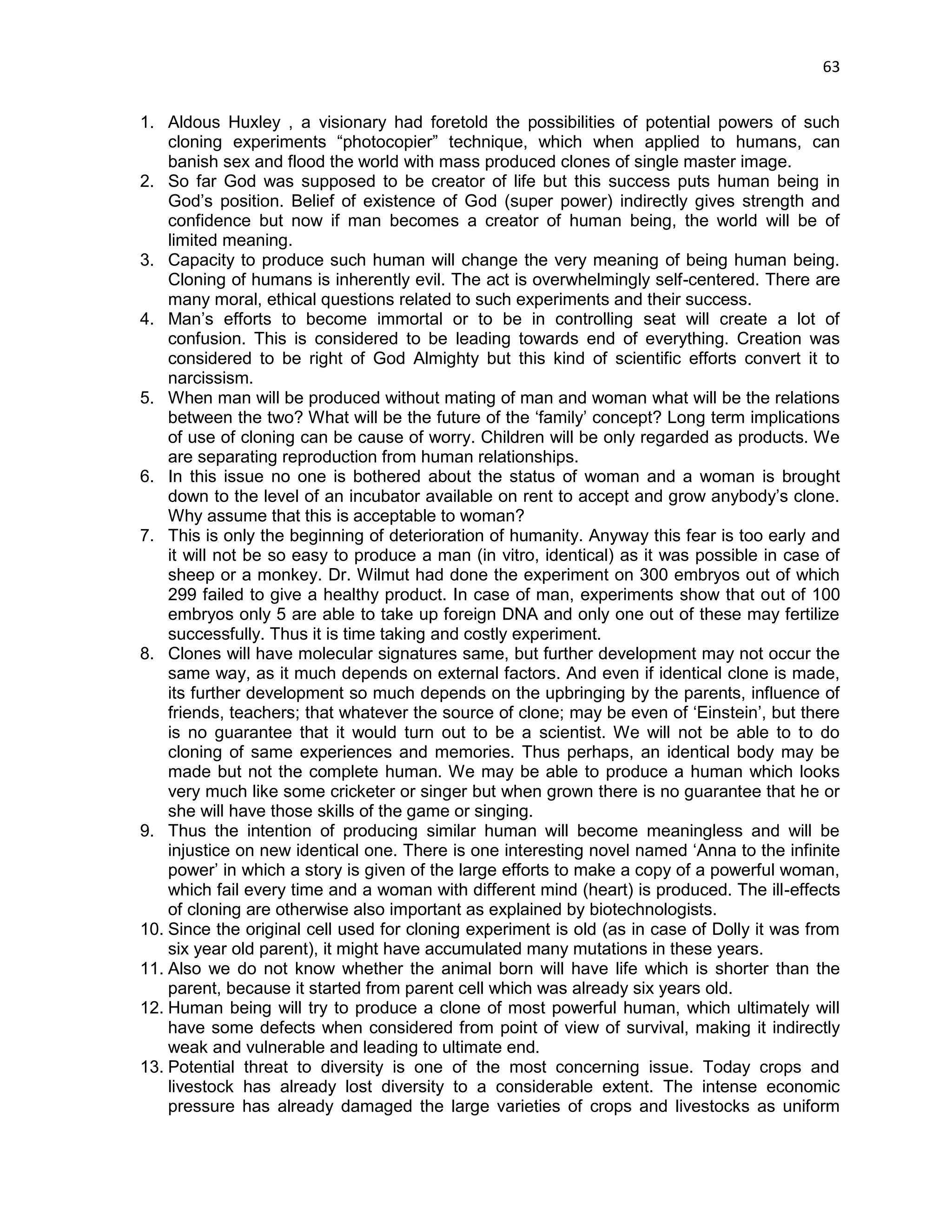 63

1. Aldous Huxley , a visionary had foretold the possibilities of potential powers of such cloning experiments “photocopier” technique, which when applied to humans, can banish sex and flood the world with mass produced clones of single master image.
2. So far God was supposed to be creator of life but this success puts human being in God’s position. Belief of existence of God (super power) indirectly gives strength and confidence but now if man becomes a creator of human being, the world will be of limited meaning.
3. Capacity to produce such human will change the very meaning of being human being. Cloning of humans is inherently evil. The act is overwhelmingly self-centered. There are many moral, ethical questions related to such experiments and their success.
4. Man’s efforts to become immortal or to be in controlling seat will create a lot of confusion. This is considered to be leading towards end of everything. Creation was considered to be right of God Almighty but this kind of scientific efforts convert it to narcissism.
5. When man will be produced without mating of man and woman what will be the relations between the two? What will be the future of the ‘family’ concept? Long term implications of use of cloning can be cause of worry. Children will be only regarded as products. We are separating reproduction from human relationships.
6. In this issue no one is bothered about the status of woman and a woman is brought down to the level of an incubator available on rent to accept and grow anybody’s clone. Why assume that this is acceptable to woman?
7. This is only the beginning of deterioration of humanity. Anyway this fear is too early and it will not be so easy to produce a man (in vitro, identical) as it was possible in case of sheep or a monkey. Dr. Wilmut had done the experiment on 300 embryos out of which 299 failed to give a healthy product. In case of man, experiments show that out of 100 embryos only 5 are able to take up foreign DNA and only one out of these may fertilize successfully. Thus it is time taking and costly experiment.
8. Clones will have molecular signatures same, but further development may not occur the same way, as it much depends on external factors. And even if identical clone is made, its further development so much depends on the upbringing by the parents, influence of friends, teachers; that whatever the source of clone; may be even of ‘Einstein’, but there is no guarantee that it would turn out to be a scientist. We will not be able to to do cloning of same experiences and memories. Thus perhaps, an identical body may be made but not the complete human. We may be able to produce a human which looks very much like some cricketer or singer but when grown there is no guarantee that he or she will have those skills of the game or singing.
9. Thus the intention of producing similar human will become meaningless and will be injustice on new identical one. There is one interesting novel named ‘Anna to the infinite power’ in which a story is given of the large efforts to make a copy of a powerful woman, which fail every time and a woman with different mind (heart) is produced. The ill-effects of cloning are otherwise also important as explained by biotechnologists.
10. Since the original cell used for cloning experiment is old (as in case of Dolly it was from six year old parent), it might have accumulated many mutations in these years.
11. Also we do not know whether the animal born will have life which is shorter than the parent, because it started from parent cell which was already six years old.
12. Human being will try to produce a clone of most powerful human, which ultimately will have some defects when considered from point of view of survival, making it indirectly weak and vulnerable and leading to ultimate end.
13. Potential threat to diversity is one of the most concerning issue. Today crops and livestock has already lost diversity to a considerable extent. The intense economic pressure has already damaged the large varieties of crops and livestocks as uniform